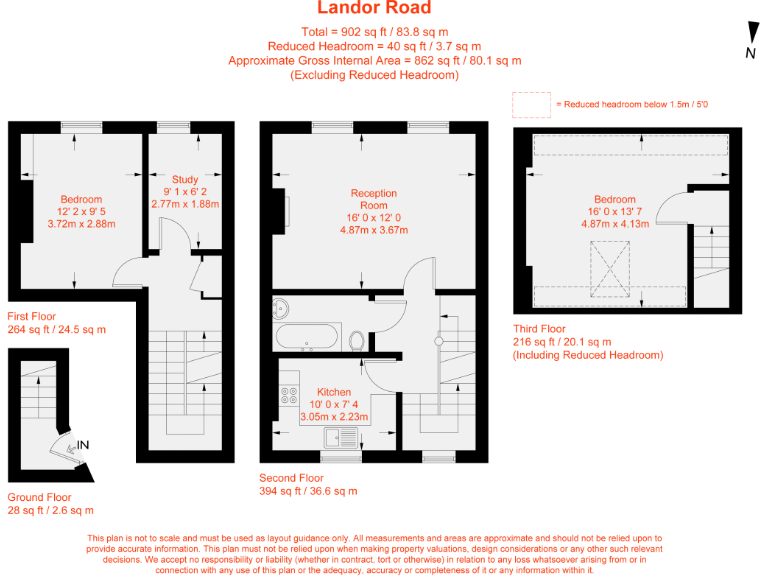 Landor Road

Total = 902 sq ft / 83.8 sq m
Reduced Headroom = 40 sq ft / 3.7 sq m
Approximate Gross Internal Area = 862 sq ft / 80.1 sq m
(Excluding Reduced Headroom)

N

= Reduced headroom below 1.5m / 5'0

Bedroom
12' 2 x 9' 5
3.72m x 2.88m

Study
9' 1 x 6' 2
2.77m x 1.88m

First Floor
264 sq ft / 24.5 sq m

IN

Ground Floor
28 sq ft / 2.6 sq m

Reception
Room
16' 0 x 12' 0
4.87m x 3.67m

Kitchen
10' 0 x 7' 4
3.05m x 2.23m

Second Floor
394 sq ft / 36.6 sq m

Bedroom
16' 0 x 13' 7
4.87m x 4.13m

Third Floor
216 sq ft / 20.1 sq m
(Including Reduced Headroom)

This plan is not to scale and must be used as layout guidance only. All measurements and areas are approximate and should not be relied upon to provide accurate information. This plan must not be relied upon when making property valuations, design considerations or any other such relevant decisions. We accept no responsibility or liability (whether in contract, tort or otherwise) in relation to any loss whatsoever arising from or in connection with any use of this plan or the adequacy, accuracy or completeness of it or any information within it.